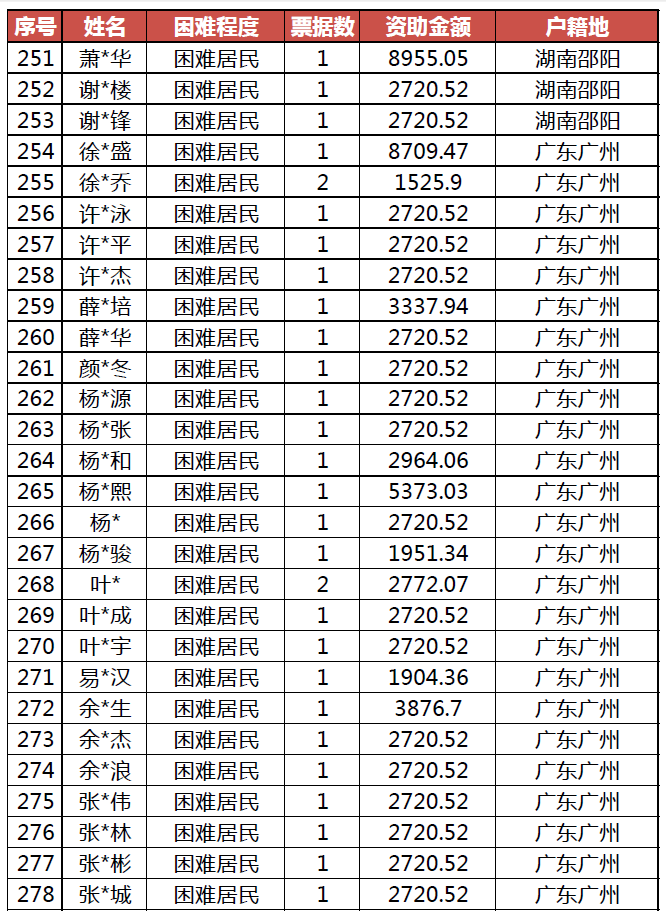 | 序号 | 姓名 | 困难程度 | 票据数 | 资助金额 | 户籍地 |
|---|---|---|---|---|---|
| 251 | 萧*华 | 困难居民 | 1 | 8955.05 | 湖南邵阳 |
| 252 | 谢*楼 | 困难居民 | 1 | 2720.52 | 湖南邵阳 |
| 253 | 谢*锋 | 困难居民 | 1 | 2720.52 | 湖南邵阳 |
| 254 | 徐*盛 | 困难居民 | 1 | 8709.47 | 广东广州 |
| 255 | 徐*乔 | 困难居民 | 2 | 1525.9 | 广东广州 |
| 256 | 许*泳 | 困难居民 | 1 | 2720.52 | 广东广州 |
| 257 | 许*平 | 困难居民 | 1 | 2720.52 | 广东广州 |
| 258 | 许*杰 | 困难居民 | 1 | 2720.52 | 广东广州 |
| 259 | 薛*培 | 困难居民 | 1 | 3337.94 | 广东广州 |
| 260 | 薛*华 | 困难居民 | 1 | 2720.52 | 广东广州 |
| 261 | 颜*冬 | 困难居民 | 1 | 2720.52 | 广东广州 |
| 262 | 杨*源 | 困难居民 | 1 | 2720.52 | 广东广州 |
| 263 | 杨*张 | 困难居民 | 1 | 2720.52 | 广东广州 |
| 264 | 杨*和 | 困难居民 | 1 | 2964.06 | 广东广州 |
| 265 | 杨*熙 | 困难居民 | 1 | 5373.03 | 广东广州 |
| 266 | 杨* | 困难居民 | 1 | 2720.52 | 广东广州 |
| 267 | 杨*骏 | 困难居民 | 1 | 1951.34 | 广东广州 |
| 268 | 叶* | 困难居民 | 2 | 2772.07 | 广东广州 |
| 269 | 叶*成 | 困难居民 | 1 | 2720.52 | 广东广州 |
| 270 | 叶*宇 | 困难居民 | 1 | 2720.52 | 广东广州 |
| 271 | 易*汉 | 困难居民 | 1 | 1904.36 | 广东广州 |
| 272 | 余*生 | 困难居民 | 1 | 3876.7 | 广东广州 |
| 273 | 余*杰 | 困难居民 | 1 | 2720.52 | 广东广州 |
| 274 | 余*浪 | 困难居民 | 1 | 2720.52 | 广东广州 |
| 275 | 张*伟 | 困难居民 | 1 | 2720.52 | 广东广州 |
| 276 | 张*林 | 困难居民 | 1 | 2720.52 | 广东广州 |
| 277 | 张*彬 | 困难居民 | 1 | 2720.52 | 广东广州 |
| 278 | 张*城 | 困难居民 | 1 | 2720.52 | 广东广州 |